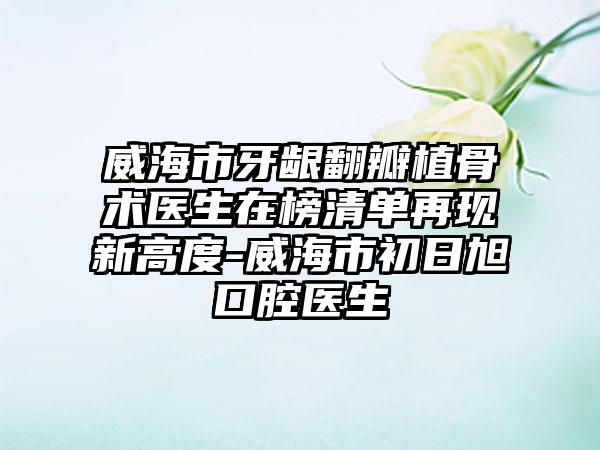 威海市牙龈翻瓣植骨术医生在榜清单再现新高度-威海市初日旭口腔医生